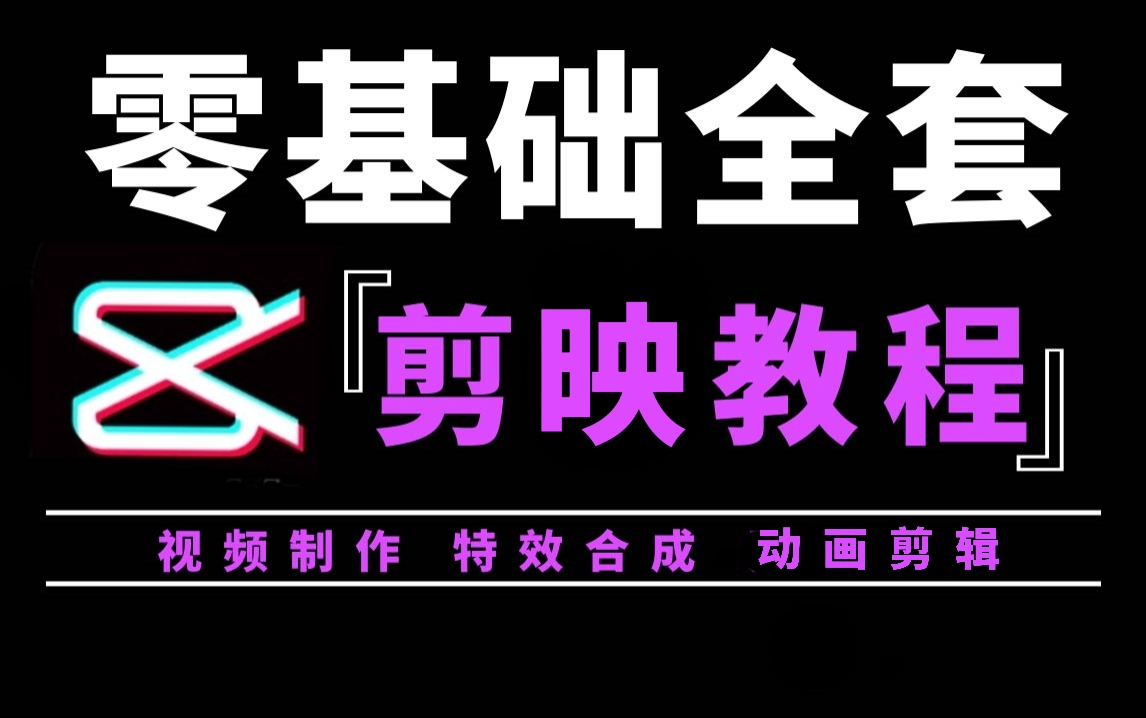 零基础全套

『剪映教程』

视频制作 特效合成 动画剪辑